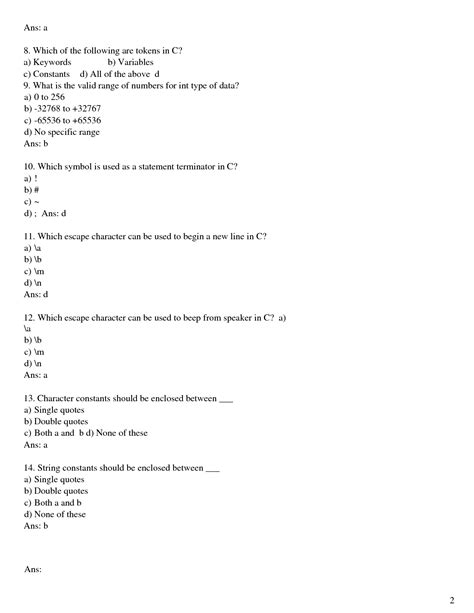 Ans: a

8. Which of the following are tokens in C?
a) Keywords b) Variables
c) Constants d) All of the above d
9. What is the valid range of numbers for int type of data?
a) 0 to 256
b) -32768 to +32767
c) -65536 to +65536
d) No specific range
Ans: b

10. Which symbol is used as a statement terminator in C?
a) !
b) #
c) ~
d) ; Ans: d

11. Which escape character can be used to begin a new line in C?
a) \a
b) \b
c) \m
d) \n
Ans: d

12. Which escape character can be used to beep from speaker in C? a) \a
b) \b
c) \m
d) \n
Ans: a

13. Character constants should be enclosed between ___
a) Single quotes
b) Double quotes
c) Both a and b d) None of these
Ans: a

14. String constants should be enclosed between ___
a) Single quotes
b) Double quotes
c) Both a and b
d) None of these
Ans: b

Ans:

2